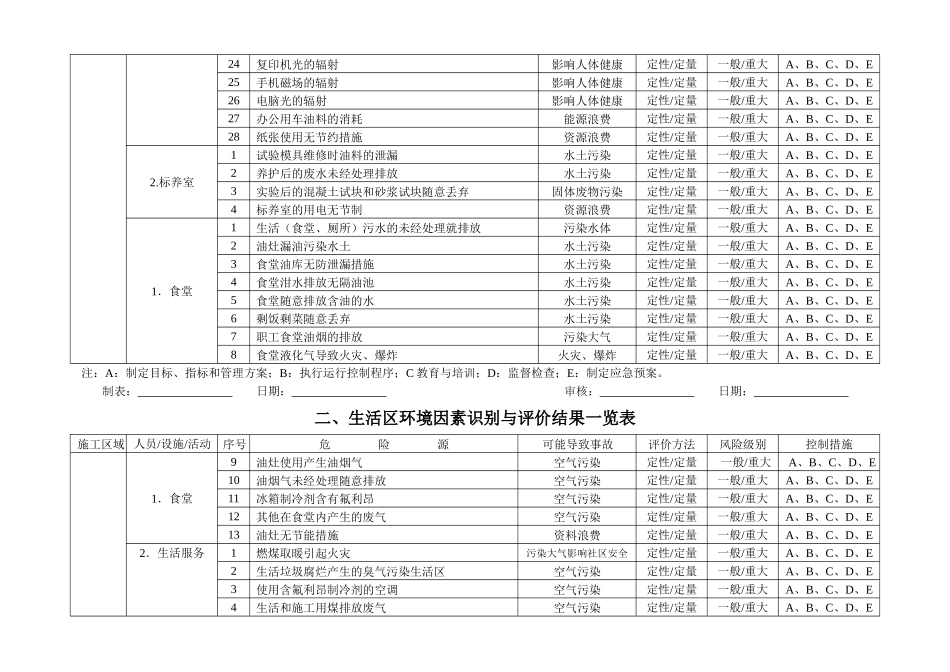 | | | | | | | | |
|---|---|---|---|---|---|---|---|
| | | 24 | 复印机光的辐射 | 影响人体健康 | 定性/定量 | 一般/重大 | A、B、C、D、E |
| | | 25 | 手机磁场的辐射 | 影响人体健康 | 定性/定量 | 一般/重大 | A、B、C、D、E |
| | | 26 | 电脑光的辐射 | 影响人体健康 | 定性/定量 | 一般/重大 | A、B、C、D、E |
| | | 27 | 办公用车油料的消耗 | 能源浪费 | 定性/定量 | 一般/重大 | A、B、C、D、E |
| | | 28 | 纸张使用无节约措施 | 资源浪费 | 定性/定量 | 一般/重大 | A、B、C、D、E |
| | 2.标养室 | 1 | 试验模具维修时油料的泄漏 | 水土污染 | 定性/定量 | 一般/重大 | A、B、C、D、E |
| | | 2 | 养护后的废水未经处理排放 | 水土污染 | 定性/定量 | 一般/重大 | A、B、C、D、E |
| | | 3 | 实验后的混凝土试块和砂浆试块随意丢弃 | 固体废物污染 | 定性/定量 | 一般/重大 | A、B、C、D、E |
| | | 4 | 标养室的用电无节制 | 资源浪费 | 定性/定量 | 一般/重大 | A、B、C、D、E |
| | 1. 食堂 | 1 | 生活（食堂、厕所）污水的未经处理就排放 | 污染水体 | 定性/定量 | 一般/重大 | A、B、C、D、E |
| | | 2 | 油灶漏油污染水土 | 水土污染 | 定性/定量 | 一般/重大 | A、B、C、D、E |
| | | 3 | 食堂油库无防泄漏措施 | 水土污染 | 定性/定量 | 一般/重大 | A、B、C、D、E |
| | | 4 | 食堂泔水排放无隔油池 | 水土污染 | 定性/定量 | 一般/重大 | A、B、C、D、E |
| | | 5 | 食堂随意排放含油的水 | 水土污染 | 定性/定量 | 一般/重大 | A、B、C、D、E |
| | | 6 | 剩饭剩菜随意丢弃 | 水土污染 | 定性/定量 | 一般/重大 | A、B、C、D、E |
| | | 7 | 职工食堂油烟的排放 | 污染大气 | 定性/定量 | 一般/重大 | A、B、C、D、E |
| | | 8 | 食堂液化气导致火灾、爆炸 | 火灾、爆炸 | 定性/定量 | 一般/重大 | A、B、C、D、E |

注：A：制定目标、指标和管理方案；B：执行运行控制程序；C 教育与培训；D：监督检查；E：制定应急预案。

制表：________ 日期：________ 审核：________ 日期：________

二、生活区环境因素识别与评价结果一览表

| 施工区域 | 人员/设施/活动 | 序号 | 危 险 源 | 可能导致事故 | 评价方法 | 风险级别 | 控制措施 |
|---|---|---|---|---|---|---|---|
| | 1. 食堂 | 9 | 油灶使用产生油烟气 | 空气污染 | 定性/定量 | 一般/重大 | A、B、C、D、E |
| | | 10 | 油烟气未经处理随意排放 | 空气污染 | 定性/定量 | 一般/重大 | A、B、C、D、E |
| | | 11 | 冰箱制冷剂含有氟利昂 | 空气污染 | 定性/定量 | 一般/重大 | A、B、C、D、E |
| | | 12 | 其他在食堂内产生的废气 | 空气污染 | 定性/定量 | 一般/重大 | A、B、C、D、E |
| | | 13 | 油灶无节能措施 | 资料浪费 | 定性/定量 | 一般/重大 | A、B、C、D、E |
| | 2. 生活服务 | 1 | 燃煤取暖引起火灾 | 污染大气影响社区安全 | 定性/定量 | 一般/重大 | A、B、C、D、E |
| | | 2 | 生活垃圾腐烂产生的臭气污染生活区 | 空气污染 | 定性/定量 | 一般/重大 | A、B、C、D、E |
| | | 3 | 使用含氟利昂制冷剂的空调 | 空气污染 | 定性/定量 | 一般/重大 | A、B、C、D、E |
| | | 4 | 生活和施工用煤排放废气 | 空气污染 | 定性/定量 | 一般/重大 | A、B、C、D、E |